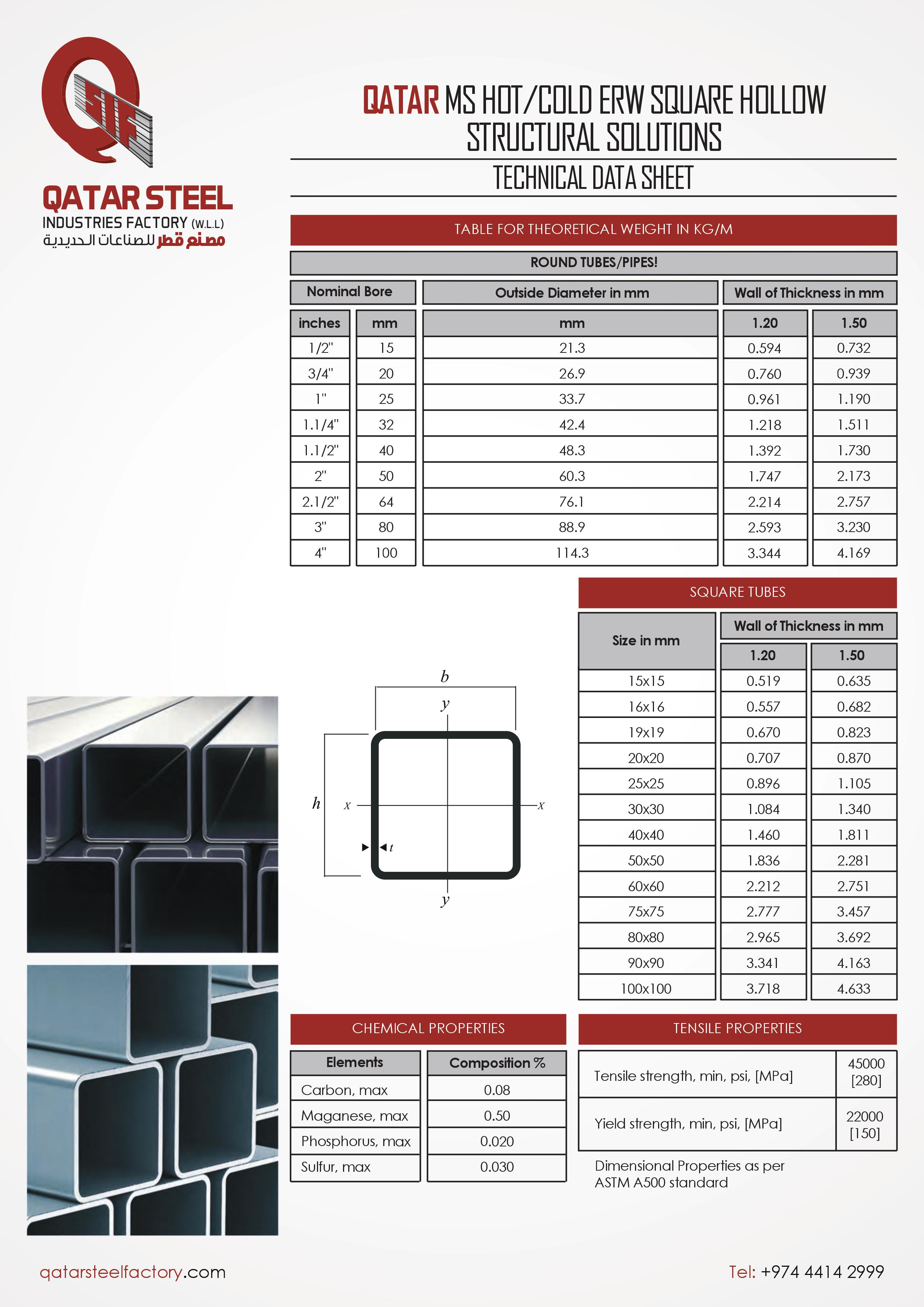 QSIF

QATAR STEEL
INDUSTRIES FACTORY (W.L.L)
مصنع قطر للصناعات الحديدية

QATAR MS HOT/COLD ERW SQUARE HOLLOW STRUCTURAL SOLUTIONS

TECHNICAL DATA SHEET

TABLE FOR THEORETICAL WEIGHT IN KG/M

ROUND TUBES/PIPES!

| Nominal Bore | | Outside Diameter in mm | Wall of Thickness in mm | |
|---|---|---|---|---|
| inches | mm | mm | 1.20 | 1.50 |
| 1/2" | 15 | 21.3 | 0.594 | 0.732 |
| 3/4" | 20 | 26.9 | 0.760 | 0.939 |
| 1" | 25 | 33.7 | 0.961 | 1.190 |
| 1.1/4" | 32 | 42.4 | 1.218 | 1.511 |
| 1.1/2" | 40 | 48.3 | 1.392 | 1.730 |
| 2" | 50 | 60.3 | 1.747 | 2.173 |
| 2.1/2" | 64 | 76.1 | 2.214 | 2.757 |
| 3" | 80 | 88.9 | 2.593 | 3.230 |
| 4" | 100 | 114.3 | 3.344 | 4.169 |

SQUARE TUBES

| Size in mm | Wall of Thickness in mm | |
|---|---|---|
| | 1.20 | 1.50 |
| 15x15 | 0.519 | 0.635 |
| 16x16 | 0.557 | 0.682 |
| 19x19 | 0.670 | 0.823 |
| 20x20 | 0.707 | 0.870 |
| 25x25 | 0.896 | 1.105 |
| 30x30 | 1.084 | 1.340 |
| 40x40 | 1.460 | 1.811 |
| 50x50 | 1.836 | 2.281 |
| 60x60 | 2.212 | 2.751 |
| 75x75 | 2.777 | 3.457 |
| 80x80 | 2.965 | 3.692 |
| 90x90 | 3.341 | 4.163 |
| 100x100 | 3.718 | 4.633 |

b
y
h
x
x
t
y

CHEMICAL PROPERTIES

| Elements | Composition % |
|---|---|
| Carbon, max | 0.08 |
| Maganese, max | 0.50 |
| Phosphorus, max | 0.020 |
| Sulfur, max | 0.030 |

TENSILE PROPERTIES

| Tensile strength, min, psi, [MPa] | 45000 [280] |
|---|---|
| Yield strength, min, psi, [MPa] | 22000 [150] |

Dimensional Properties as per ASTM A500 standard

qatarsteelfactory.com

Tel: +974 4414 2999